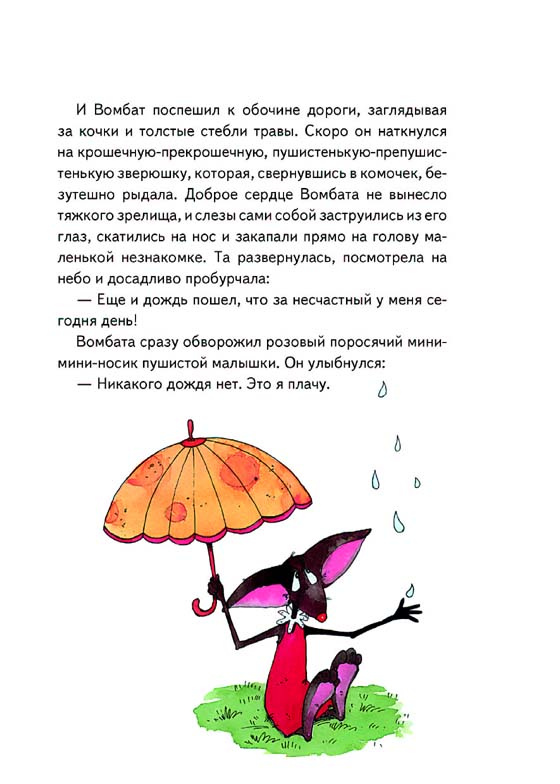 И Вомбат поспешил к обочине дороги, заглядывая за кочки и толстые стебли травы. Скоро он наткнулся на крошечную-прекрошечную, пушистенькую-препушистенькую зверюшку, которая, свернувшись в комочек, безутешно рыдала. Доброе сердце Вомбата не вынесло тяжкого зрелища, и слезы сами собой заструились из его глаз, скатились на нос и закапали прямо на голову маленькой незнакомке. Та развернулась, посмотрела на небо и досадливо пробурчала:

— Еще и дождь пошел, что за несчастный у меня сегодня день!

Вомбата сразу обворожил розовый поросячий мини-мини-носик пушистой малышки. Он улыбнулся:

— Никакого дождя нет. Это я плачу.